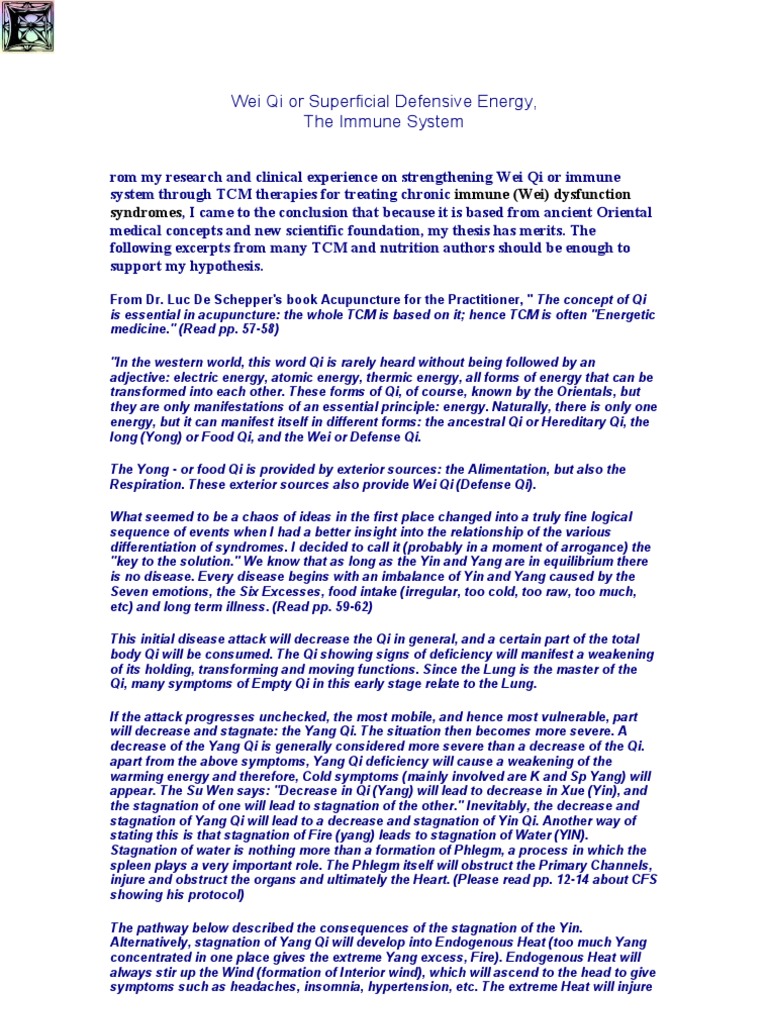 Wei Qi or Superficial Defensive Energy,
The Immune System

rom my research and clinical experience on strengthening Wei Qi or immune system through TCM therapies for treating chronic immune (Wei) dysfunction syndromes, I came to the conclusion that because it is based from ancient Oriental medical concepts and new scientific foundation, my thesis has merits. The following excerpts from many TCM and nutrition authors should be enough to support my hypothesis.

From Dr. Luc De Schepper's book Acupuncture for the Practitioner, " The concept of Qi is essential in acupuncture: the whole TCM is based on it; hence TCM is often "Energetic medicine." (Read pp. 57-58)

"In the western world, this word Qi is rarely heard without being followed by an adjective: electric energy, atomic energy, thermic energy, all forms of energy that can be transformed into each other. These forms of Qi, of course, known by the Orientals, but they are only manifestations of an essential principle: energy. Naturally, there is only one energy, but it can manifest itself in different forms: the ancestral Qi or Hereditary Qi, the long (Yong) or Food Qi, and the Wei or Defense Qi.

The Yong - or food Qi is provided by exterior sources: the Alimentation, but also the Respiration. These exterior sources also provide Wei Qi (Defense Qi).

What seemed to be a chaos of ideas in the first place changed into a truly fine logical sequence of events when I had a better insight into the relationship of the various differentiation of syndromes. I decided to call it (probably in a moment of arrogance) the "key to the solution." We know that as long as the Yin and Yang are in equilibrium there is no disease. Every disease begins with an imbalance of Yin and Yang caused by the Seven emotions, the Six Excesses, food intake (irregular, too cold, too raw, too much, etc) and long term illness. (Read pp. 59-62)

This initial disease attack will decrease the Qi in general, and a certain part of the total body Qi will be consumed. The Qi showing signs of deficiency will manifest a weakening of its holding, transforming and moving functions. Since the Lung is the master of the Qi, many symptoms of Empty Qi in this early stage relate to the Lung.

If the attack progresses unchecked, the most mobile, and hence most vulnerable, part will decrease and stagnate: the Yang Qi. The situation then becomes more severe. A decrease of the Yang Qi is generally considered more severe than a decrease of the Qi. apart from the above symptoms, Yang Qi deficiency will cause a weakening of the warming energy and therefore, Cold symptoms (mainly involved are K and Sp Yang) will appear. The Su Wen says: "Decrease in Qi (Yang) will lead to decrease in Xue (Yin), and the stagnation of one will lead to stagnation of the other." Inevitably, the decrease and stagnation of Yang Qi will lead to a decrease and stagnation of Yin Qi. Another way of stating this is that stagnation of Fire (yang) leads to stagnation of Water (YIN). Stagnation of water is nothing more than a formation of Phlegm, a process in which the spleen plays a very important role. The Phlegm itself will obstruct the Primary Channels, injure and obstruct the organs and ultimately the Heart. (Please read pp. 12-14 about CFS showing his protocol)

The pathway below described the consequences of the stagnation of the Yin. Alternatively, stagnation of Yang Qi will develop into Endogenous Heat (too much Yang concentrated in one place gives the extreme Yang excess, Fire). Endogenous Heat will always stir up the Wind (formation of Interior wind), which will ascend to the head to give symptoms such as headaches, insomnia, hypertension, etc. The extreme Heat will injure